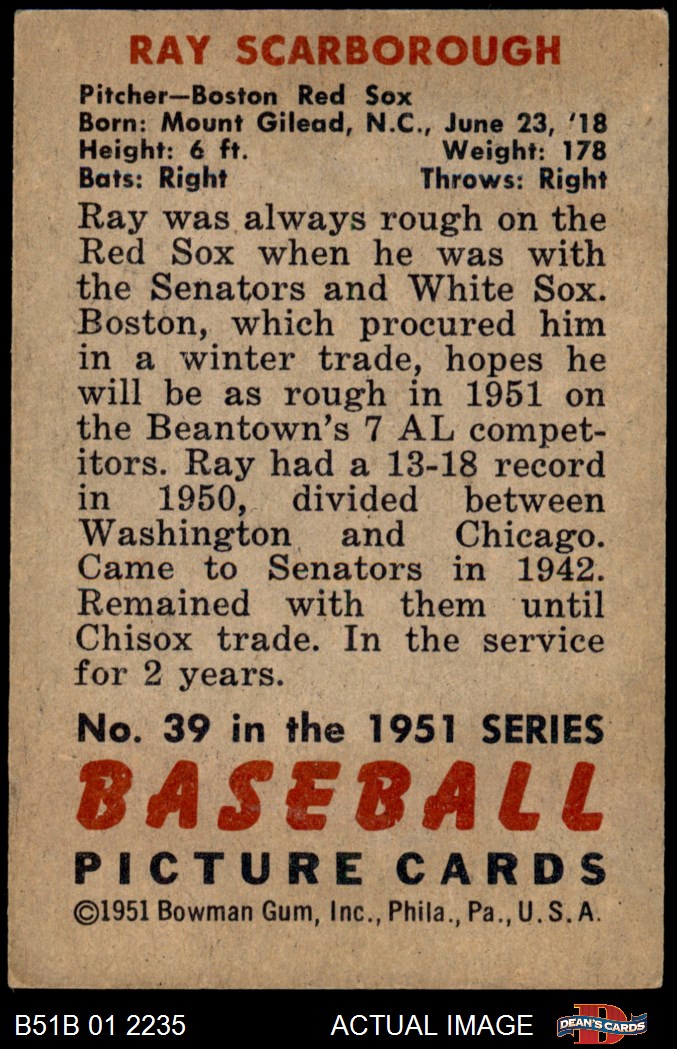 RAY SCARBOROUGH

Pitcher—Boston Red Sox
Born: Mount Gilead, N.C., June 23, '18
Height: 6 ft.     Weight: 178
Bats: Right     Throws: Right

Ray was always rough on the Red Sox when he was with the Senators and White Sox. Boston, which procured him in a winter trade, hopes he will be as rough in 1951 on the Beantown's 7 AL competitors. Ray had a 13-18 record in 1950, divided between Washington and Chicago. Came to Senators in 1942. Remained with them until Chisox trade. In the service for 2 years.

No. 39 in the 1951 SERIES
BASEBALL
PICTURE CARDS
©1951 Bowman Gum, Inc., Phila., Pa., U.S.A.

B51B 01 2235     ACTUAL IMAGE     DEAN'S CARDS